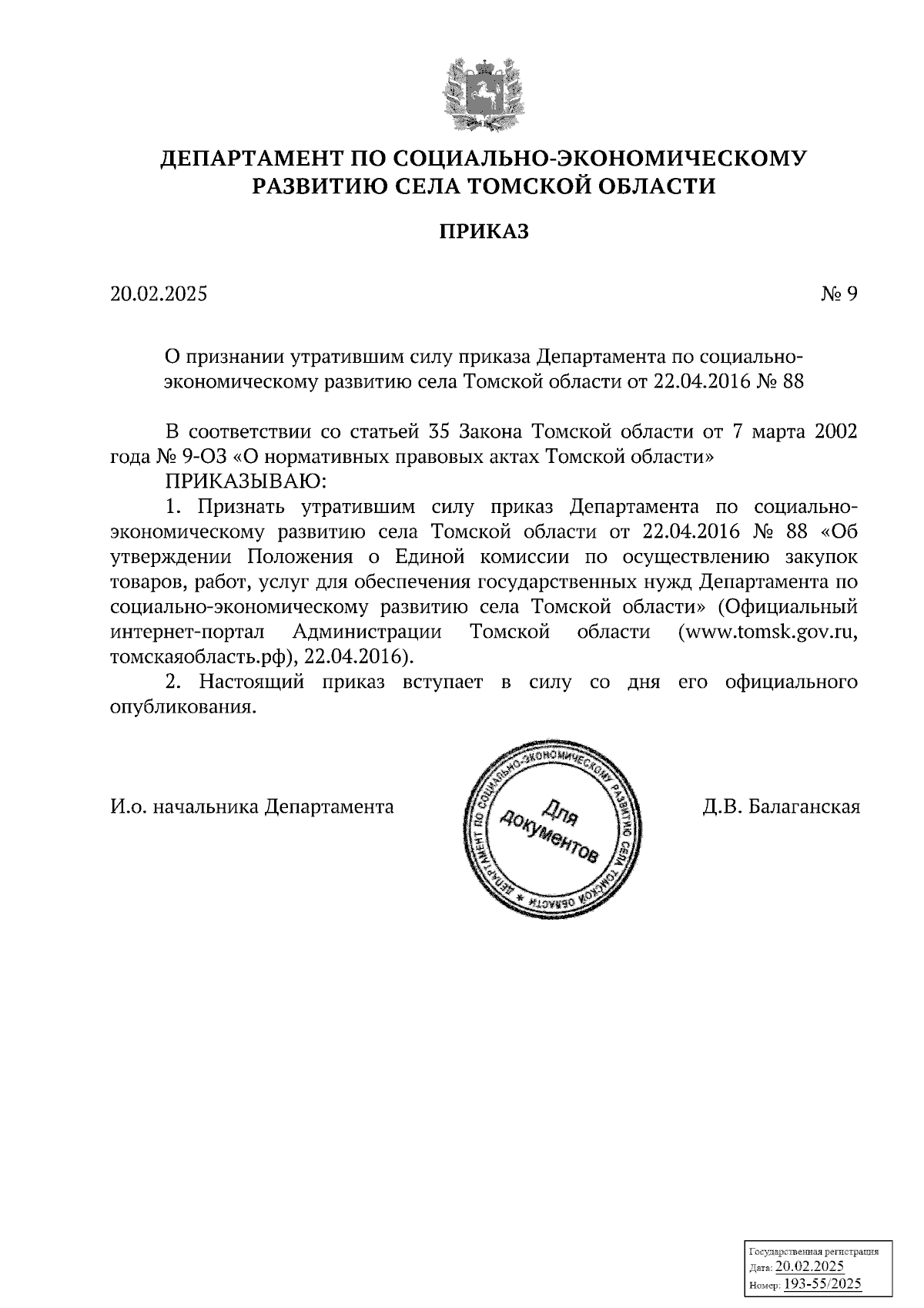 ДЕПАРТАМЕНТ ПО СОЦИАЛЬНО-ЭКОНОМИЧЕСКОМУ РАЗВИТИЮ СЕЛА ТОМСКОЙ ОБЛАСТИ

ПРИКАЗ

20.02.2025 № 9

О признании утратившим силу приказа Департамента по социально-экономическому развитию села Томской области от 22.04.2016 № 88

В соответствии со статьей 35 Закона Томской области от 7 марта 2002 года № 9-ОЗ «О нормативных правовых актах Томской области»

ПРИКАЗЫВАЮ:

1. Признать утратившим силу приказ Департамента по социально-экономическому развитию села Томской области от 22.04.2016 № 88 «Об утверждении Положения о Единой комиссии по осуществлению закупок товаров, работ, услуг для обеспечения государственных нужд Департамента по социально-экономическому развитию села Томской области» (Официальный интернет-портал Администрации Томской области (www.tomsk.gov.ru, томскаяобласть.рф), 22.04.2016).

2. Настоящий приказ вступает в силу со дня его официального опубликования.

И.о. начальника Департамента

ДЕПАРТАМЕНТ ПО СОЦИАЛЬНО-ЭКОНОМИЧЕСКОМУ РАЗВИТИЮ СЕЛА ТОМСКОЙ ОБЛАСТИ *
Для документов

Д.В. Балаганская

Государственная регистрация
Дата: 20.02.2025
Номер: 193-55/2025